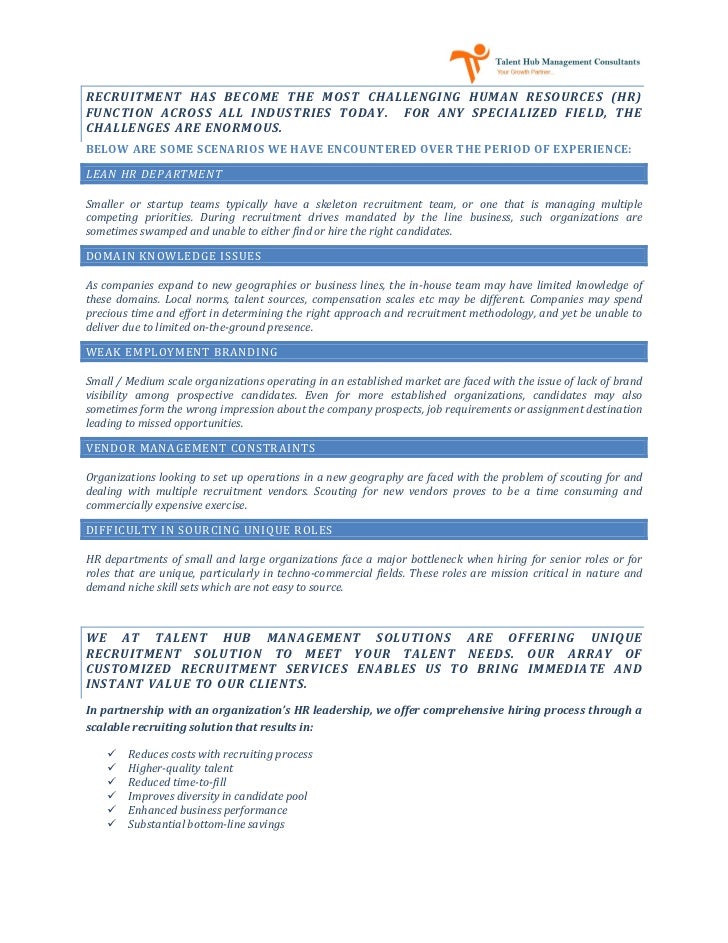 Talent Hub Management Consultants
Your Growth Partner...

RECRUITMENT HAS BECOME THE MOST CHALLENGING HUMAN RESOURCES (HR) FUNCTION ACROSS ALL INDUSTRIES TODAY. FOR ANY SPECIALIZED FIELD, THE CHALLENGES ARE ENORMOUS.

BELOW ARE SOME SCENARIOS WE HAVE ENCOUNTERED OVER THE PERIOD OF EXPERIENCE:

LEAN HR DEPARTMENT

Smaller or startup teams typically have a skeleton recruitment team, or one that is managing multiple competing priorities. During recruitment drives mandated by the line business, such organizations are sometimes swamped and unable to either find or hire the right candidates.

DOMAIN KNOWLEDGE ISSUES

As companies expand to new geographies or business lines, the in-house team may have limited knowledge of these domains. Local norms, talent sources, compensation scales etc may be different. Companies may spend precious time and effort in determining the right approach and recruitment methodology, and yet be unable to deliver due to limited on-the-ground presence.

WEAK EMPLOYMENT BRANDING

Small / Medium scale organizations operating in an established market are faced with the issue of lack of brand visibility among prospective candidates. Even for more established organizations, candidates may also sometimes form the wrong impression about the company prospects, job requirements or assignment destination leading to missed opportunities.

VENDOR MANAGEMENT CONSTRAINTS

Organizations looking to set up operations in a new geography are faced with the problem of scouting for and dealing with multiple recruitment vendors. Scouting for new vendors proves to be a time consuming and commercially expensive exercise.

DIFFICULTY IN SOURCING UNIQUE ROLES

HR departments of small and large organizations face a major bottleneck when hiring for senior roles or for roles that are unique, particularly in techno-commercial fields. These roles are mission critical in nature and demand niche skill sets which are not easy to source.

WE AT TALENT HUB MANAGEMENT SOLUTIONS ARE OFFERING UNIQUE RECRUITMENT SOLUTION TO MEET YOUR TALENT NEEDS. OUR ARRAY OF CUSTOMIZED RECRUITMENT SERVICES ENABLES US TO BRING IMMEDIATE AND INSTANT VALUE TO OUR CLIENTS.

In partnership with an organization's HR leadership, we offer comprehensive hiring process through a scalable recruiting solution that results in:

✓ Reduces costs with recruiting process
✓ Higher-quality talent
✓ Reduced time-to-fill
✓ Improves diversity in candidate pool
✓ Enhanced business performance
✓ Substantial bottom-line savings